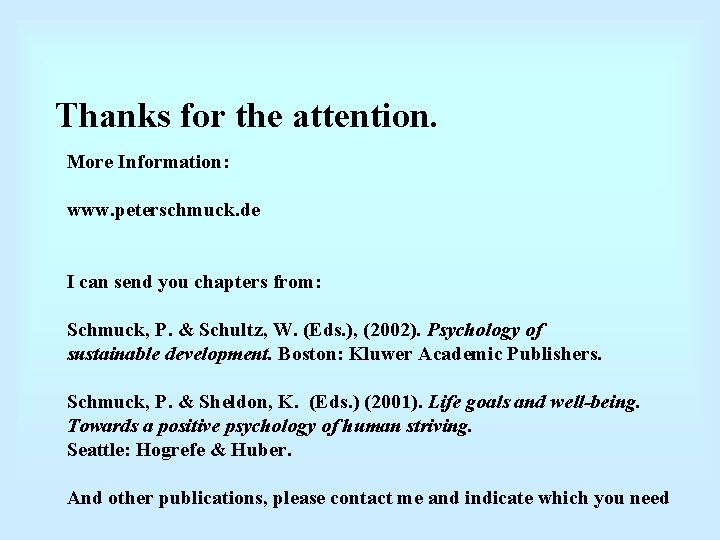 Thanks for the attention.

More Information:

www.peterschmuck.de

I can send you chapters from:

Schmuck, P. & Schultz, W. (Eds.), (2002). Psychology of sustainable development. Boston: Kluwer Academic Publishers.

Schmuck, P. & Sheldon, K. (Eds.) (2001). Life goals and well-being. Towards a positive psychology of human striving. Seattle: Hogrefe & Huber.

And other publications, please contact me and indicate which you need